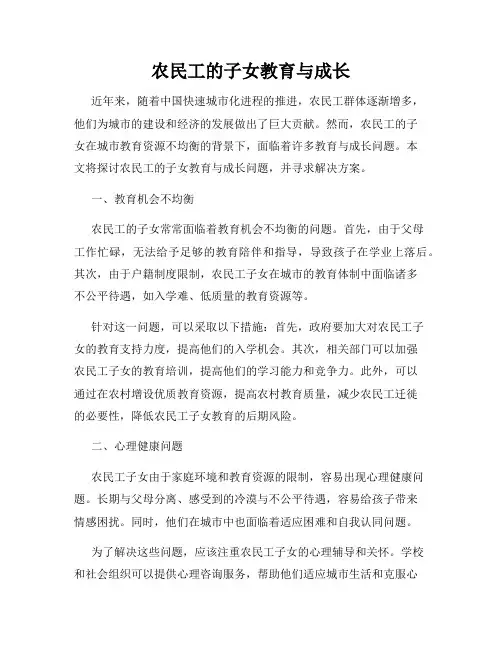 农民工的子女教育与成长

近年来，随着中国快速城市化进程的推进，农民工群体逐渐增多，他们为城市的建设和经济的发展做出了巨大贡献。然而，农民工的子女在城市教育资源不均衡的背景下，面临着许多教育与成长问题。本文将探讨农民工的子女教育与成长问题，并寻求解决方案。

一、教育机会不均衡

农民工的子女常常面临着教育机会不均衡的问题。首先，由于父母工作忙碌，无法给予足够的教育陪伴和指导，导致孩子在学业上落后。其次，由于户籍制度限制，农民工子女在城市的教育体制中面临诸多不公平待遇，如入学难、低质量的教育资源等。

针对这一问题，可以采取以下措施：首先，政府要加大对农民工子女的教育支持力度，提高他们的入学机会。其次，相关部门可以加强农民工子女的教育培训，提高他们的学习能力和竞争力。此外，可以通过在农村增设优质教育资源，提高农村教育质量，减少农民工迁徙的必要性，降低农民工子女教育的后期风险。

二、心理健康问题

农民工子女由于家庭环境和教育资源的限制，容易出现心理健康问题。长期与父母分离、感受到的冷漠与不公平待遇，容易给孩子带来情感困扰。同时，他们在城市中也面临着适应困难和自我认同问题。

为了解决这些问题，应该注重农民工子女的心理辅导和关怀。学校和社会组织可以提供心理咨询服务，帮助他们适应城市生活和克服心